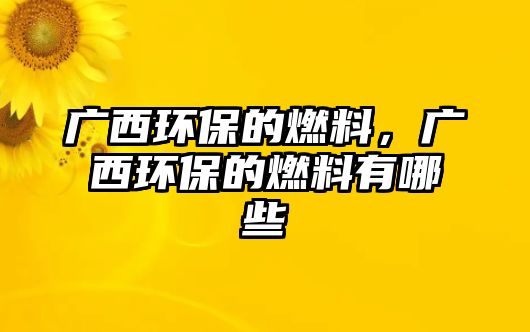 广西环保的燃料，广西环保的燃料有哪些